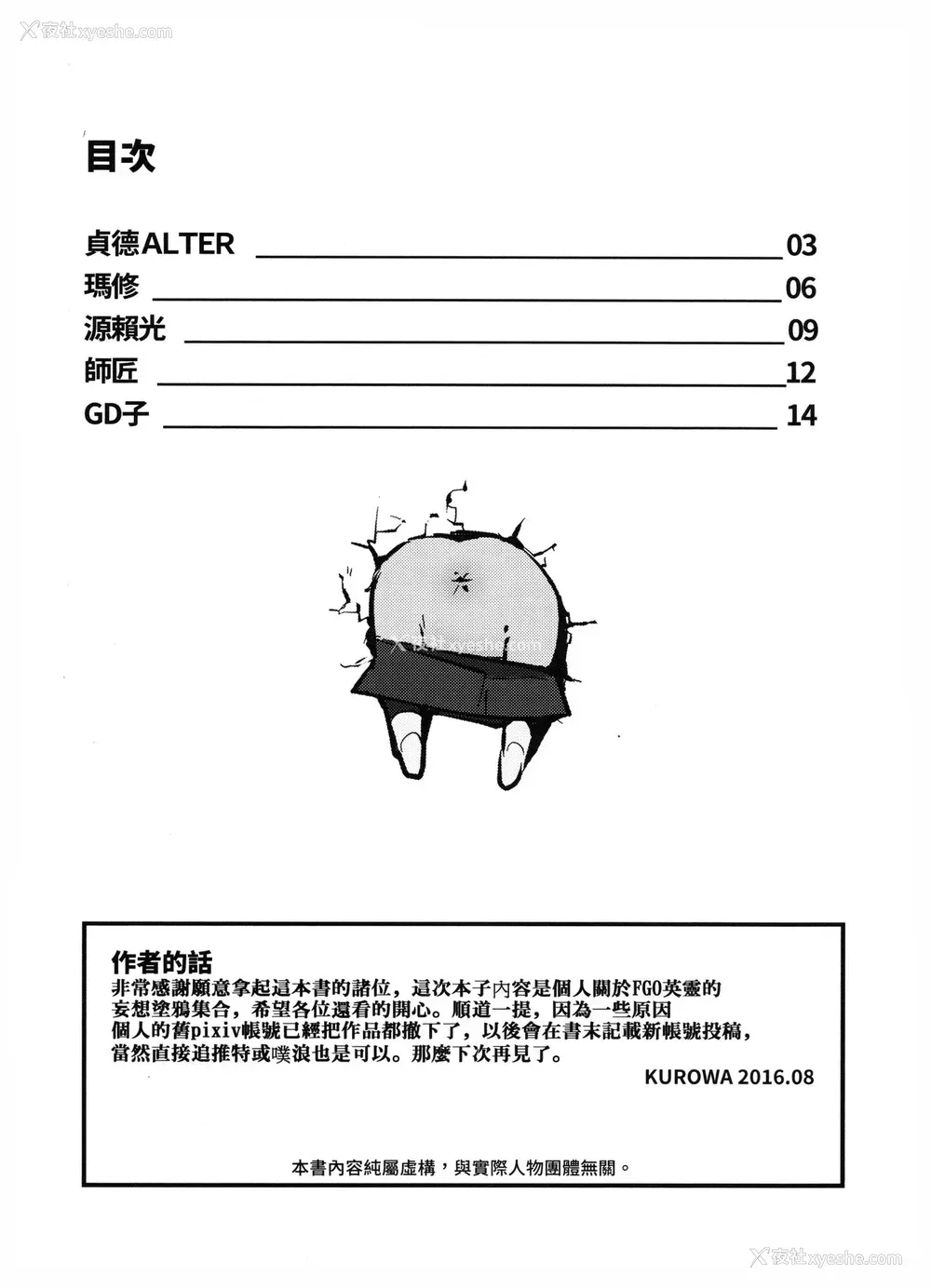 夜社xyeshe.com

目次

貞德ALTER 03
瑪修 06
源賴光 09
師匠 12
GD子 14

夜社xyeshe.com

作者的話
非常感謝願意拿起這本書的諸位，這次本子內容是個人關於FGO英靈的妄想塗鴉集合，希望各位還看的開心。順道一提，因為一些原因個人的舊pixiv帳號已經把作品都撤下了，以後會在書末記載新帳號投稿，當然直接追推特或噗浪也是可以。那麼下次再見了。
KUROWA 2016.08

本書內容純屬虛構，與實際人物團體無關。

夜社xyeshe.com